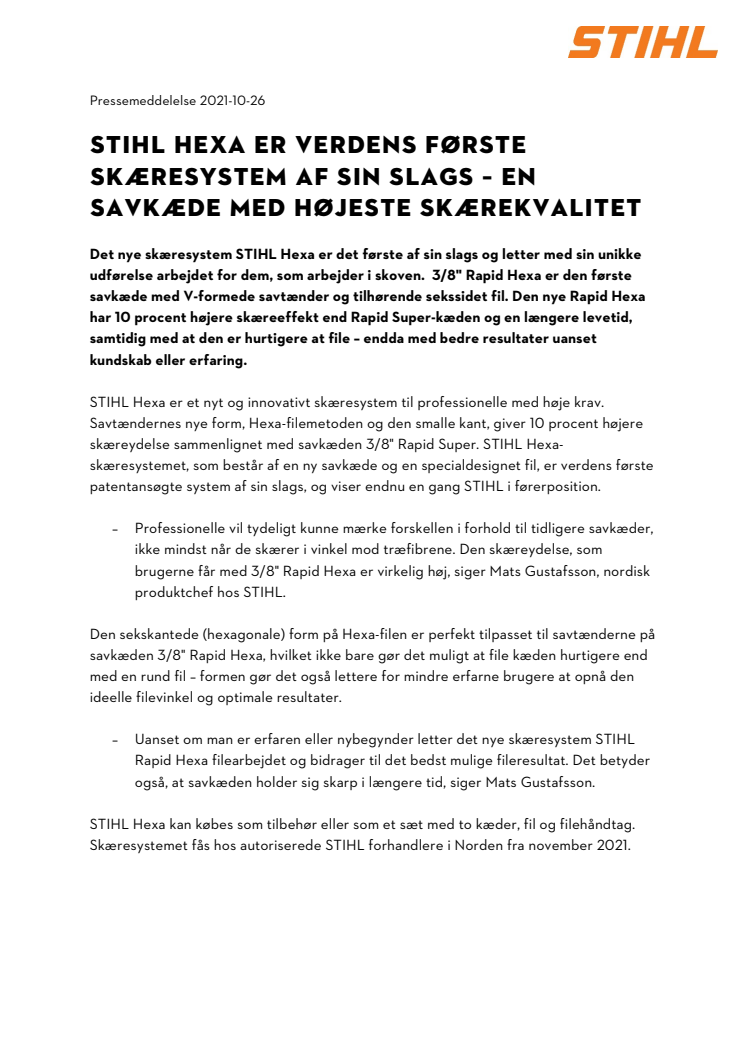 STIHL

Pressemeddelelse 2021-10-26

STIHL HEXA ER VERDENS FØRSTE SKÆRESYSTEM AF SIN SLAGS – EN SAVKÆDE MED HØJESTE SKÆREKVALITET

Det nye skæresystem STIHL Hexa er det første af sin slags og letter med sin unikke udførelse arbejdet for dem, som arbejder i skoven. 3/8" Rapid Hexa er den første savkæde med V-formede savtænder og tilhørende sekssidet fil. Den nye Rapid Hexa har 10 procent højere skæreeffekt end Rapid Super-kæden og en længere levetid, samtidig med at den er hurtigere at file – endda med bedre resultater uanset kundskab eller erfaring.

STIHL Hexa er et nyt og innovativt skæresystem til professionelle med høje krav. Savtændernes nye form, Hexa-filemetoden og den smalle kant, giver 10 procent højere skæreydelse sammenlignet med savkæden 3/8" Rapid Super. STIHL Hexa-skæresystemet, som består af en ny savkæde og en specialdesignet fil, er verdens første patentansøgte system af sin slags, og viser endnu en gang STIHL i førerposition.

– Professionelle vil tydeligt kunne mærke forskellen i forhold til tidligere savkæder, ikke mindst når de skærer i vinkel mod træfibrene. Den skæreydelse, som brugerne får med 3/8" Rapid Hexa er virkelig høj, siger Mats Gustafsson, nordisk produktchef hos STIHL.

Den sekskantede (hexagonale) form på Hexa-filen er perfekt tilpasset til savtænderne på savkæden 3/8" Rapid Hexa, hvilket ikke bare gør det muligt at file kæden hurtigere end med en rund fil – formen gør det også lettere for mindre erfarne brugere at opnå den ideelle filevinkel og optimale resultater.

– Uanset om man er erfaren eller nybegynder letter det nye skæresystem STIHL Rapid Hexa filearbejdet og bidrager til det bedst mulige fileresultat. Det betyder også, at savkæden holder sig skarp i længere tid, siger Mats Gustafsson.

STIHL Hexa kan købes som tilbehør eller som et sæt med to kæder, fil og filehåndtag. Skæresystemet fås hos autoriserede STIHL forhandlere i Norden fra november 2021.